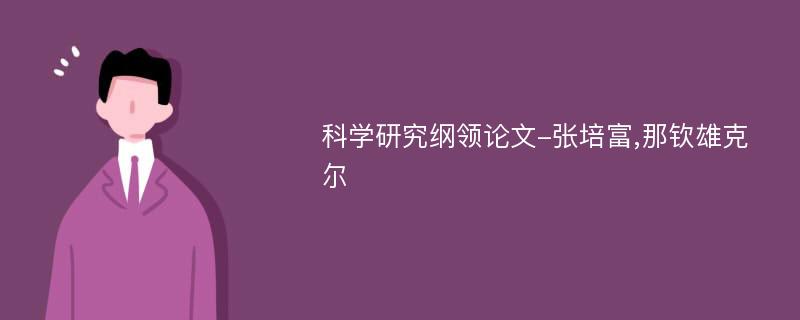 科学研究纲领论文-张培富,那钦雄克尔